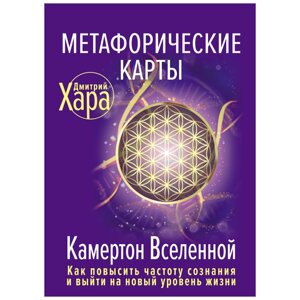 МЕТАФОРИЧЕСКИЕ КАРТЫ

Дмитрий
Хара

Камертон Вселенной

Как повысить частоту сознания и выйти на новый уровень жизни